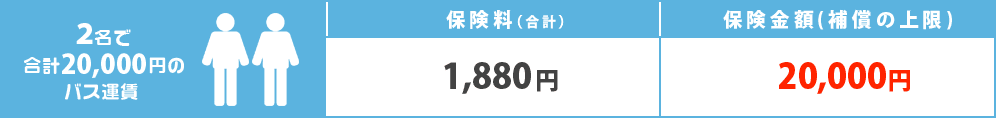 2名で
合計20,000円の
バス運賃

| 保険料（合計） | 保険金額（補償の上限） |
|---|---|
| 1,880円 | 20,000円 |